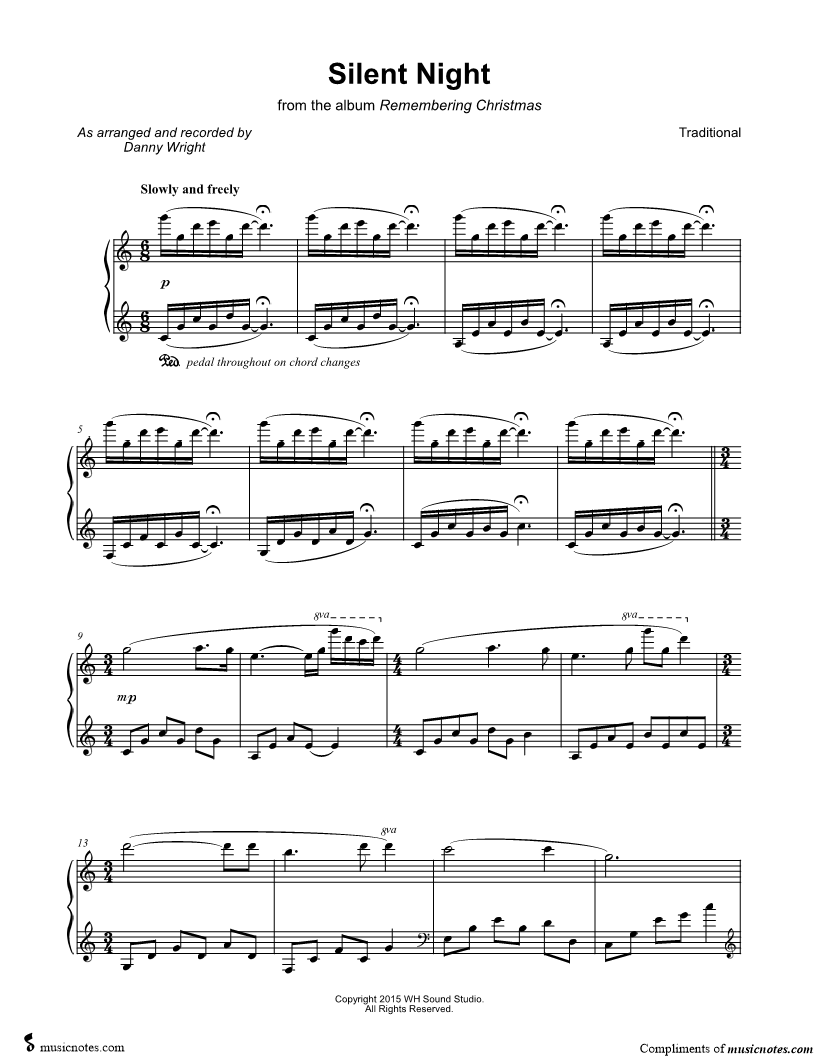 Silent Night

from the album Remembering Christmas

As arranged and recorded by
Danny Wright

Traditional

Slowly and freely

p

Ped. pedal throughout on chord changes

5

9

8va

8va

mp

13

8va

Copyright 2015 WH Sound Studio.
All Rights Reserved.

musicnotes.com

Compliments of musicnotes.com